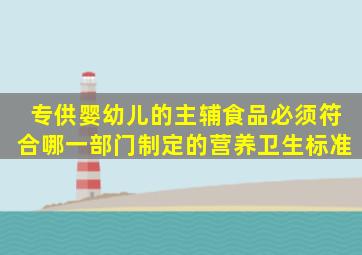 专供婴幼儿的主辅食品必须符合哪一部门制定的营养卫生标准